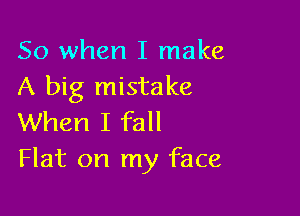 So when I make
A big mistake
When I fall
Flat on my face